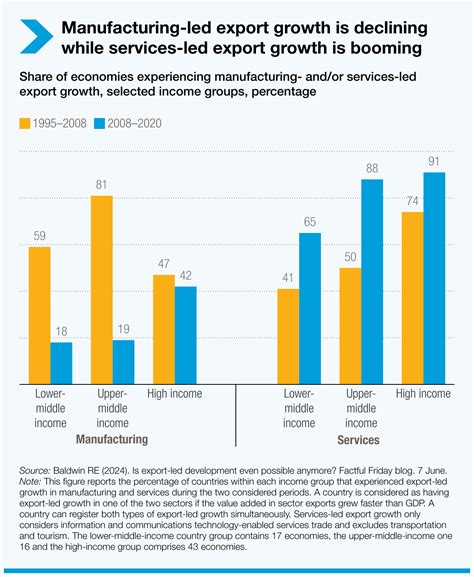 Manufacturing-led export growth is declining while services-led export growth is booming

Share of economies experiencing manufacturing- and/or services-led export growth, selected income groups, percentage

1995–2008 2008–2020

59
18
81
19
47
42
41
65
50
88
74
91

Lower-middle income
Upper-middle income
High income
Manufacturing

Lower-middle income
Upper-middle income
High income
Services

Source: Baldwin RE (2024). Is export-led development even possible anymore? Factful Friday blog. 7 June.
Note: This figure reports the percentage of countries within each income group that experienced export-led growth in manufacturing and services during the two considered periods. A country is considered as having export-led growth in one of the two sectors if the value added in sector exports grew faster than GDP. A country can register both types of export-led growth simultaneously. Services-led export growth only considers information and communications technology-enabled services trade and excludes transportation and tourism. The lower-middle-income country group contains 17 economies, the upper-middle-income one 16 and the high-income group comprises 43 economies.